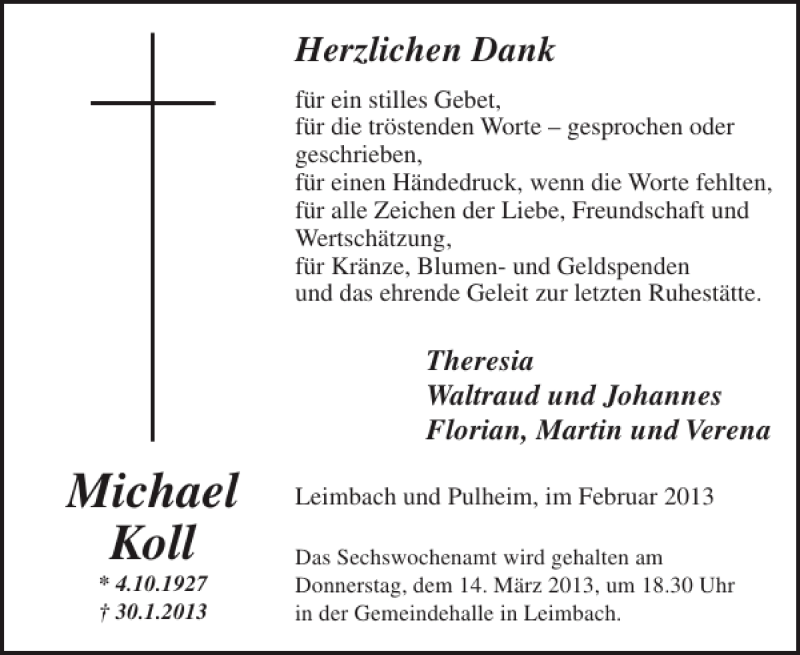 Michael Koll
* 4.10.1927
† 30.1.2013

Herzlichen Dank

für ein stilles Gebet,
für die tröstenden Worte – gesprochen oder geschrieben,
für einen Händedruck, wenn die Worte fehlten,
für alle Zeichen der Liebe, Freundschaft und Wertschätzung,
für Kränze, Blumen- und Geldspenden
und das ehrende Geleit zur letzten Ruhestätte.

Theresia
Waltraud und Johannes
Florian, Martin und Verena

Leimbach und Pulheim, im Februar 2013

Das Sechswochenamt wird gehalten am Donnerstag, dem 14. März 2013, um 18.30 Uhr in der Gemeindehalle in Leimbach.